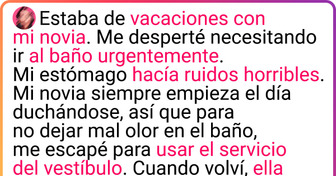 Estaba de vacaciones con mi novia. Me desperté necesitando ir al baño urgentemente. Mi estómago hacía ruidos horribles. Mi novia siempre empieza el día duchándose, así que para no dejar mal olor en el baño, me escapé para usar el servicio del vestíbulo. Cuando volví, ella